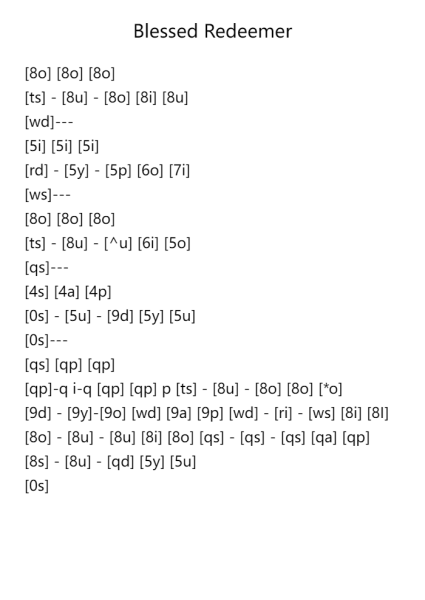 Blessed Redeemer

[8o] [8o] [8o]
[ts] - [8u] - [8o] [8i] [8u]
[wd]---
[5i] [5i] [5i]
[rd] - [5y] - [5p] [6o] [7i]
[ws]---
[8o] [8o] [8o]
[ts] - [8u] - [^u] [6i] [5o]
[qs]---
[4s] [4a] [4p]
[0s] - [5u] - [9d] [5y] [5u]
[0s]---
[qs] [qp] [qp]
[qp]-q i-q [qp] [qp] p [ts] - [8u] - [8o] [8o] [*o]
[9d] - [9y]-[9o] [wd] [9a] [9p] [wd] - [ri] - [ws] [8i] [8l]
[8o] - [8u] - [8u] [8i] [8o] [qs] - [qs] - [qs] [qa] [qp]
[8s] - [8u] - [qd] [5y] [5u]
[0s]